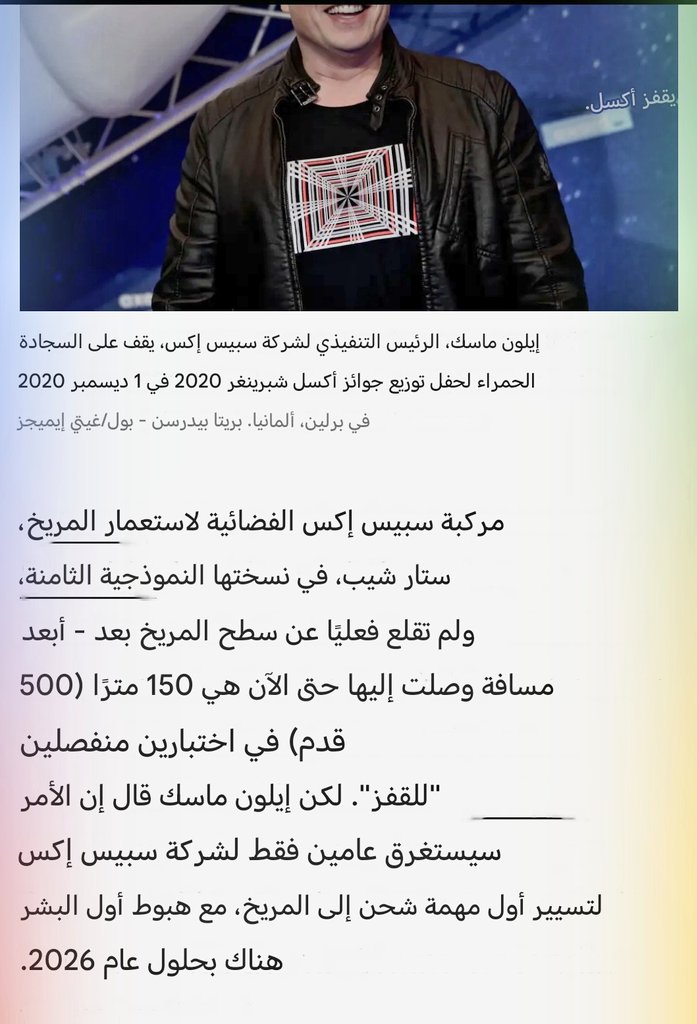 يقفز أكسل.

إيلون ماسك، الرئيس التنفيذي لشركة سبيس إكس، يقف على السجادة الحمراء لحفل توزيع جوائز أكسل شبرينغر 2020 في 1 ديسمبر 2020 في برلين، ألمانيا. بريتا بيدرسن - بول/غيتي إيميجز

مركبة سبيس إكس الفضائية لاستعمار المريخ، ستار شيب، في نسختها النموذجية الثامنة، ولم تقلع فعليًا عن سطح المريخ بعد - أبعد مسافة وصلت إليها حتى الآن هي 150 مترًا (500 قدم) في اختبارين منفصلين "للقفز". لكن إيلون ماسك قال إن الأمر سيستغرق عامين فقط لشركة سبيس إكس لتسيير أول مهمة شحن إلى المريخ، مع هبوط أول البشر هناك بحلول عام 2026.